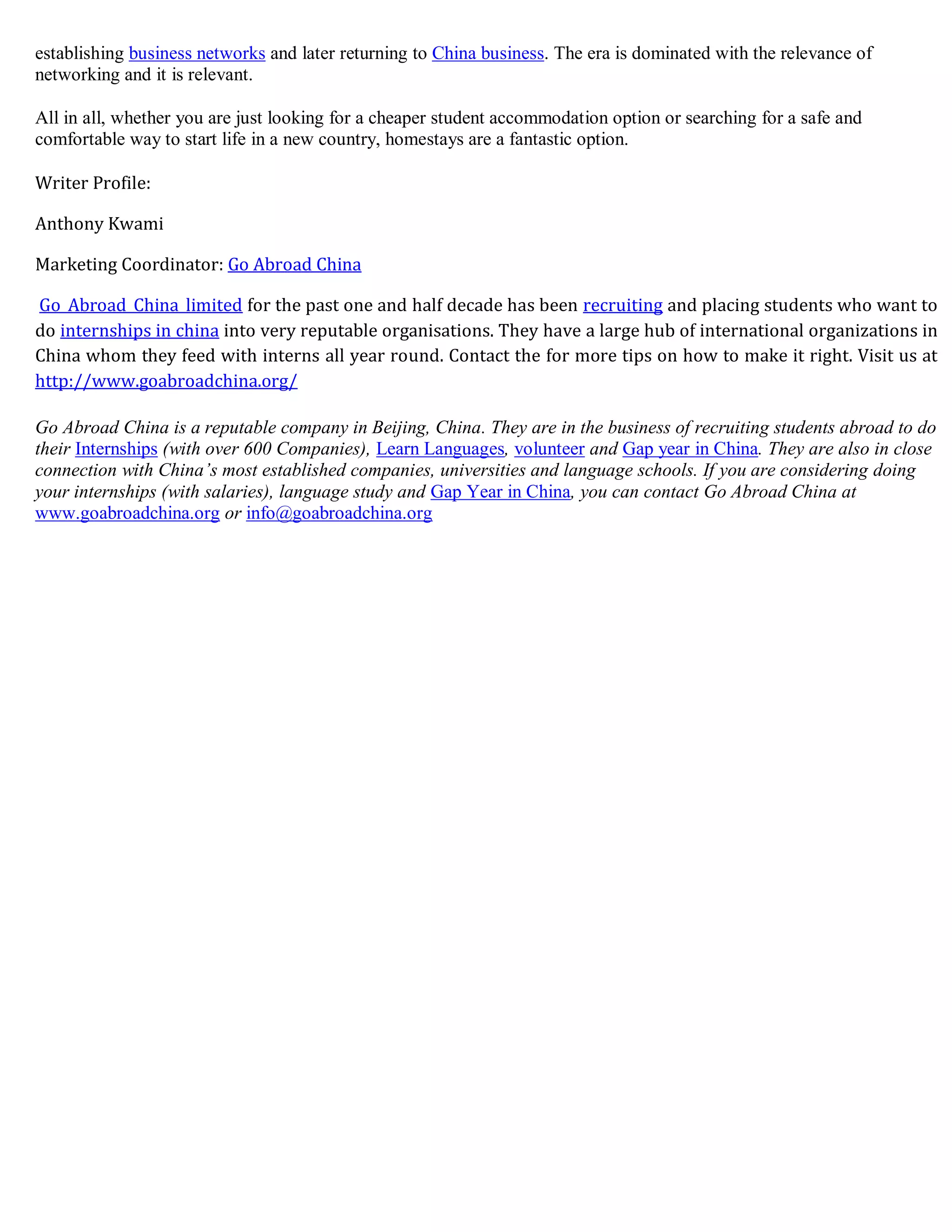 establishing business networks and later returning to China business. The era is dominated with the relevance of networking and it is relevant.

All in all, whether you are just looking for a cheaper student accommodation option or searching for a safe and comfortable way to start life in a new country, homestays are a fantastic option.

Writer Profile:

Anthony Kwami

Marketing Coordinator: Go Abroad China

Go Abroad China limited for the past one and half decade has been recruiting and placing students who want to do internships in china into very reputable organisations. They have a large hub of international organizations in China whom they feed with interns all year round. Contact the for more tips on how to make it right. Visit us at http://www.goabroadchina.org/

Go Abroad China is a reputable company in Beijing, China. They are in the business of recruiting students abroad to do their Internships (with over 600 Companies), Learn Languages, volunteer and Gap year in China. They are also in close connection with China's most established companies, universities and language schools. If you are considering doing your internships (with salaries), language study and Gap Year in China, you can contact Go Abroad China at www.goabroadchina.org or info@goabroadchina.org